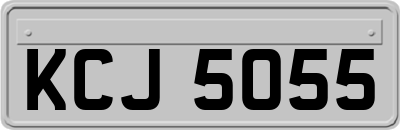 KCJ 5055